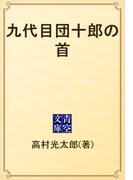 九代目団十郎の首

青空文庫

高村光太郎(著)